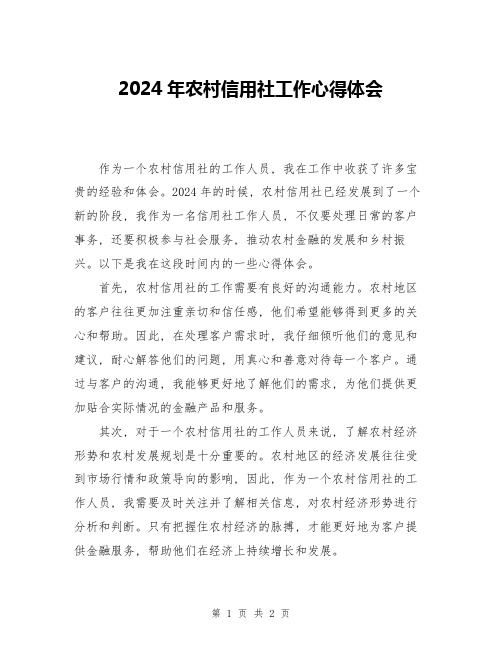 2024 年农村信用社工作心得体会

作为一个农村信用社的工作人员，我在工作中收获了许多宝贵的经验和体会。2024 年的时候，农村信用社已经发展到了一个新的阶段，我作为一名信用社工作人员，不仅要处理日常的客户事务，还要积极参与社会服务，推动农村金融的发展和乡村振兴。以下是我在这段时间内的一些心得体会。

首先，农村信用社的工作需要有良好的沟通能力。农村地区的客户往往更加注重亲切和信任感，他们希望能够得到更多的关心和帮助。因此，在处理客户需求时，我仔细倾听他们的意见和建议，耐心解答他们的问题，用真心和善意对待每一个客户。通过与客户的沟通，我能够更好地了解他们的需求，为他们提供更加贴合实际情况的金融产品和服务。

其次，对于一个农村信用社的工作人员来说，了解农村经济形势和农村发展规划是十分重要的。农村地区的经济发展往往受到市场行情和政策导向的影响，因此，作为一个农村信用社的工作人员，我需要及时关注并了解相关信息，对农村经济形势进行分析和判断。只有把握住农村经济的脉搏，才能更好地为客户提供金融服务，帮助他们在经济上持续增长和发展。

第 1 页 共 2 页